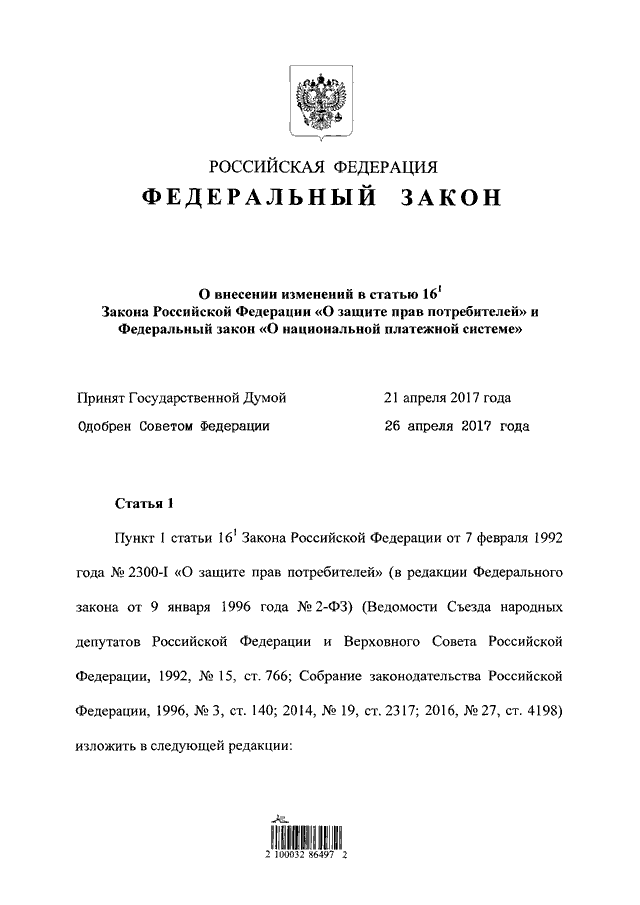 РОССИЙСКАЯ ФЕДЕРАЦИЯ

ФЕДЕРАЛЬНЫЙ ЗАКОН

О внесении изменений в статью $16^1$ Закона Российской Федерации «О защите прав потребителей» и Федеральный закон «О национальной платежной системе»

Принят Государственной Думой 21 апреля 2017 года

Одобрен Советом Федерации 26 апреля 2017 года

Статья 1

Пункт 1 статьи $16^1$ Закона Российской Федерации от 7 февраля 1992 года № 2300-I «О защите прав потребителей» (в редакции Федерального закона от 9 января 1996 года № 2-ФЗ) (Ведомости Съезда народных депутатов Российской Федерации и Верховного Совета Российской Федерации, 1992, № 15, ст. 766; Собрание законодательства Российской Федерации, 1996, № 3, ст. 140; 2014, № 19, ст. 2317; 2016, № 27, ст. 4198) изложить в следующей редакции:

2 100032 86497 2